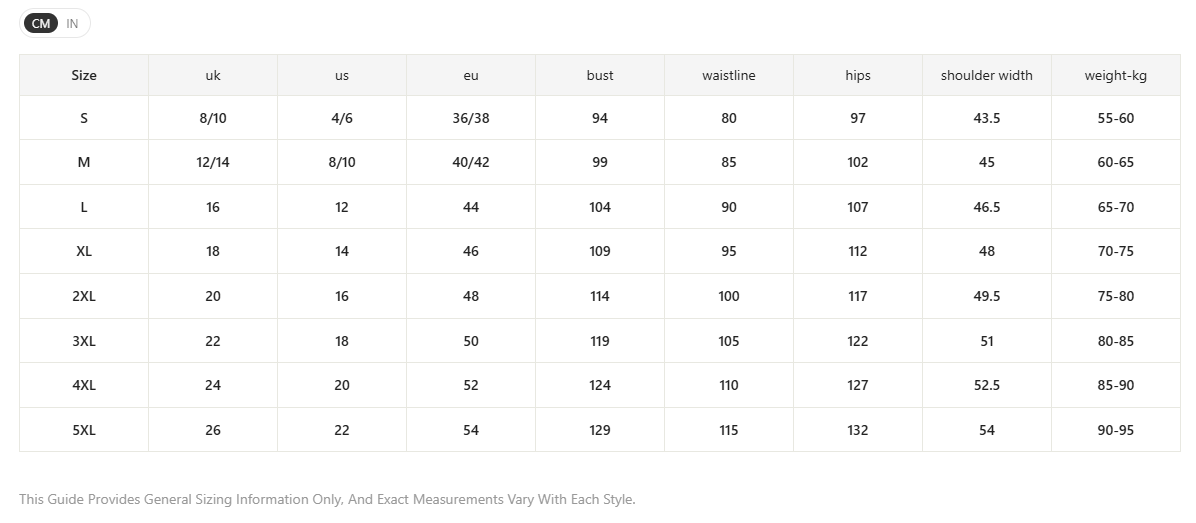 CM IN

| Size | uk | us | eu | bust | waistline | hips | shoulder width | weight-kg |
|---|---|---|---|---|---|---|---|---|
| S | 8/10 | 4/6 | 36/38 | 94 | 80 | 97 | 43.5 | 55-60 |
| M | 12/14 | 8/10 | 40/42 | 99 | 85 | 102 | 45 | 60-65 |
| L | 16 | 12 | 44 | 104 | 90 | 107 | 46.5 | 65-70 |
| XL | 18 | 14 | 46 | 109 | 95 | 112 | 48 | 70-75 |
| 2XL | 20 | 16 | 48 | 114 | 100 | 117 | 49.5 | 75-80 |
| 3XL | 22 | 18 | 50 | 119 | 105 | 122 | 51 | 80-85 |
| 4XL | 24 | 20 | 52 | 124 | 110 | 127 | 52.5 | 85-90 |
| 5XL | 26 | 22 | 54 | 129 | 115 | 132 | 54 | 90-95 |

This Guide Provides General Sizing Information Only, And Exact Measurements Vary With Each Style.